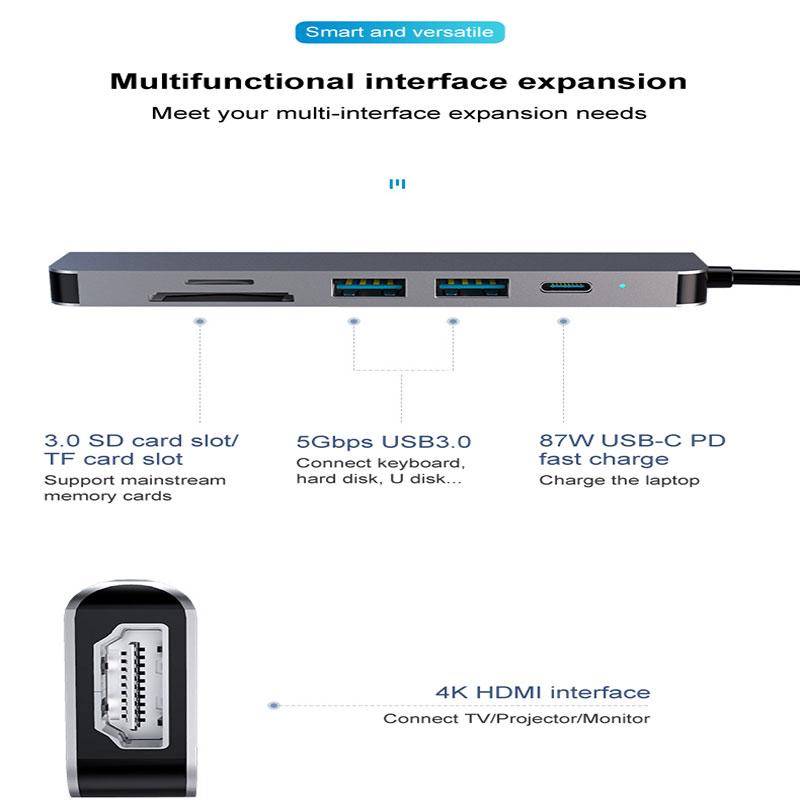 Smart and versatile

Multifunctional interface expansion

Meet your multi-interface expansion needs

3.0 SD card slot/
TF card slot
Support mainstream memory cards

5Gbps USB3.0
Connect keyboard, hard disk, U disk...

87W USB-C PD
fast charge
Charge the laptop

4K HDMI interface
Connect TV/Projector/Monitor